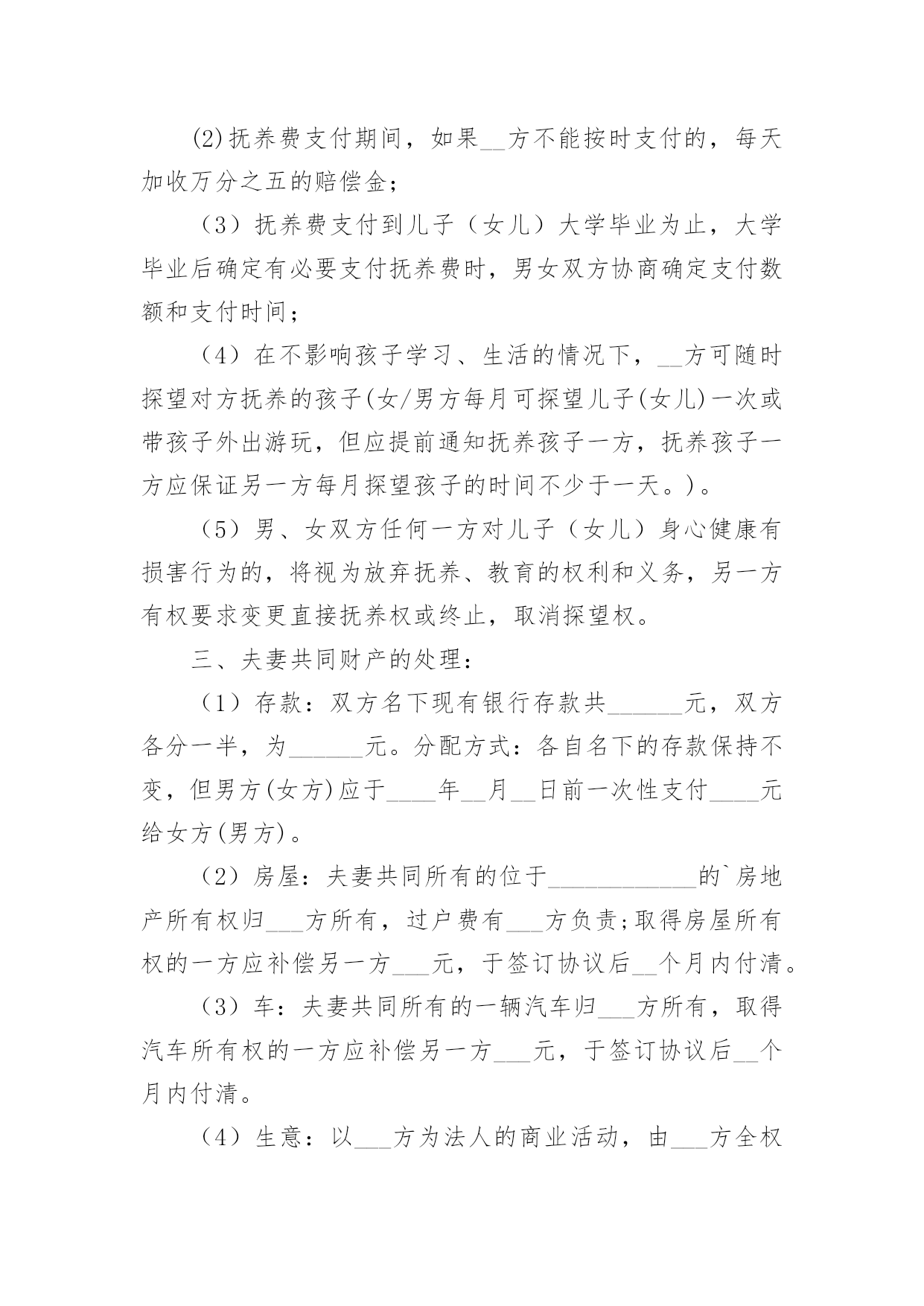 (2)抚养费支付期间，如果__方不能按时支付的，每天加收万分之五的赔偿金；

（3）抚养费支付到儿子（女儿）大学毕业为止，大学毕业后确定有必要支付抚养费时，男女双方协商确定支付数额和支付时间；

（4）在不影响孩子学习、生活的情况下，__方可随时探望对方抚养的孩子(女/男方每月可探望儿子(女儿)一次或带孩子外出游玩，但应提前通知抚养孩子一方，抚养孩子一方应保证另一方每月探望孩子的时间不少于一天。)。

（5）男、女双方任何一方对儿子（女儿）身心健康有损害行为的，将视为放弃抚养、教育的权利和义务，另一方有权要求变更直接抚养权或终止，取消探望权。

三、夫妻共同财产的处理：

（1）存款：双方名下现有银行存款共______元，双方各分一半，为______元。分配方式：各自名下的存款保持不变，但男方(女方)应于____年__月__日前一次性支付____元给女方(男方)。

（2）房屋：夫妻共同所有的位于____________的`房地产所有权归___方所有，过户费有___方负责;取得房屋所有权的一方应补偿另一方___元，于签订协议后__个月内付清。

（3）车：夫妻共同所有的一辆汽车归___方所有，取得汽车所有权的一方应补偿另一方___元，于签订协议后__个月内付清。

（4）生意：以___方为法人的商业活动，由___方全权